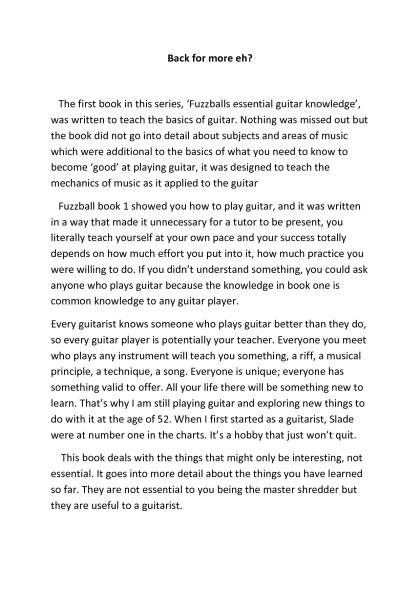 Back for more eh?

The first book in this series, 'Fuzzballs essential guitar knowledge', was written to teach the basics of guitar. Nothing was missed out but the book did not go into detail about subjects and areas of music which were additional to the basics of what you need to know to become 'good' at playing guitar, it was designed to teach the mechanics of music as it applied to the guitar

Fuzzball book 1 showed you how to play guitar, and it was written in a way that made it unnecessary for a tutor to be present, you literally teach yourself at your own pace and your success totally depends on how much effort you put into it, how much practice you were willing to do. If you didn't understand something, you could ask anyone who plays guitar because the knowledge in book one is common knowledge to any guitar player.

Every guitarist knows someone who plays guitar better than they do, so every guitar player is potentially your teacher. Everyone you meet who plays any instrument will teach you something, a riff, a musical principle, a technique, a song. Everyone is unique; everyone has something valid to offer. All your life there will be something new to learn. That's why I am still playing guitar and exploring new things to do with it at the age of 52. When I first started as a guitarist, Slade were at number one in the charts. It's a hobby that just won't quit.

This book deals with the things that might only be interesting, not essential. It goes into more detail about the things you have learned so far. They are not essential to you being the master shredder but they are useful to a guitarist.